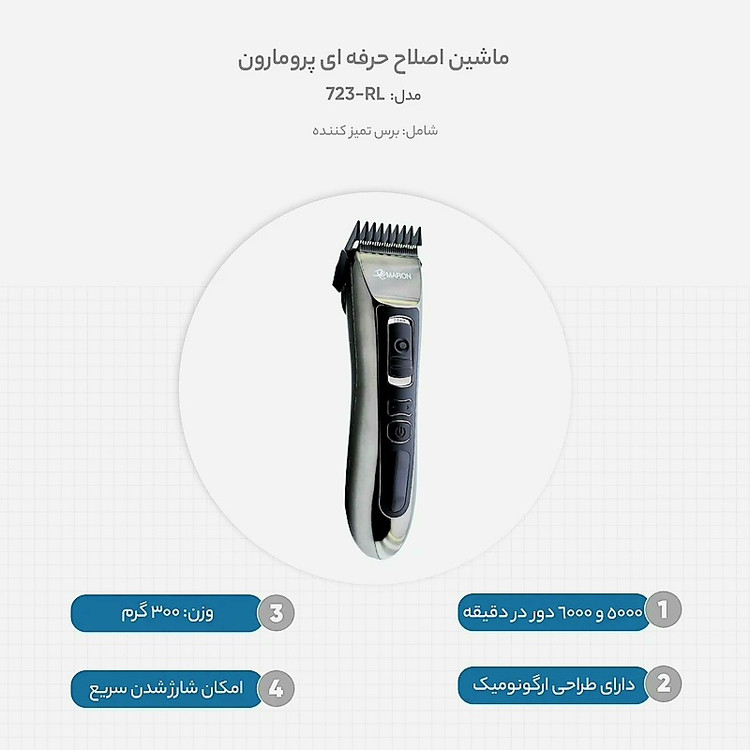 ماشین اصلاح حرفه ای پرومارون

مدل: 723-RL

شامل: برس تمیز کننده

MARON

1 ۵۰۰۰ و ۶۰۰۰ دور در دقیقه

2 دارای طراحی ارگونومیک

3 وزن: ۳۰۰ گرم

4 امکان شارژشدن سریع